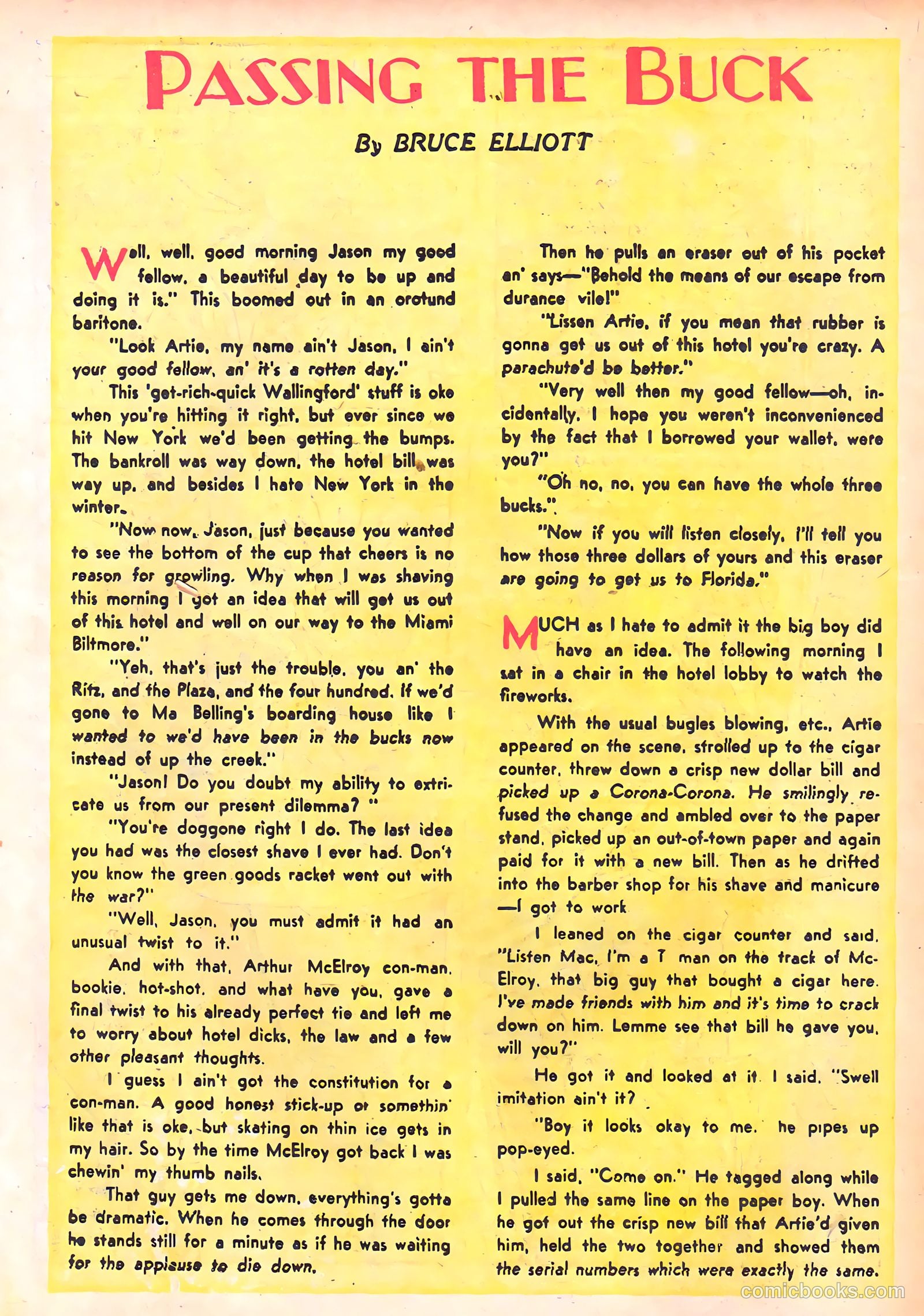 PASSING THE BUCK

By BRUCE ELLIOTT

Well, well, good morning Jason my good fellow, a beautiful day to be up and doing it is." This boomed out in an orotund baritone.

"Look Artie, my name ain't Jason, I ain't your good fellow, an' it's a rotten day."

This 'get-rich-quick Wallingford' stuff is oke when you're hitting it right, but ever since we hit New York we'd been getting the bumps. The bankroll was way down, the hotel bill was way up, and besides I hate New York in the winter.

"Now now, Jason, just because you wanted to see the bottom of the cup that cheers is no reason for growling. Why when I was shaving this morning I got an idea that will get us out of this hotel and well on our way to the Miami Biltmore."

"Yeh, that's just the trouble, you an' the Ritz, and the Plaza, and the four hundred. If we'd gone to Ma Belling's boarding house like I wanted to we'd have been in the bucks now instead of up the creek."

"Jason! Do you doubt my ability to extricate us from our present dilemma? "

"You're doggone right I do. The last idea you had was the closest shave I ever had. Don't you know the green goods racket went out with the war?"

"Well, Jason, you must admit it had an unusual twist to it."

And with that, Arthur McElroy con-man, bookie, hot-shot, and what have you, gave a final twist to his already perfect tie and left me to worry about hotel dicks, the law and a few other pleasant thoughts.

I guess I ain't got the constitution for a con-man. A good honest stick-up or somethin' like that is oke, but skating on thin ice gets in my hair. So by the time McElroy got back I was chewin' my thumb nails.

That guy gets me down, everything's gotta be dramatic. When he comes through the door he stands still for a minute as if he was waiting for the applause to die down.

Then he pulls an eraser out of his pocket an' says—"Behold the means of our escape from durance vile!"

"Lissen Artie, if you mean that rubber is gonna get us out of this hotel you're crazy. A parachute'd be better."

"Very well then my good fellow—oh, incidentally, I hope you weren't inconvenienced by the fact that I borrowed your wallet, were you?"

"Oh no, no, you can have the whole three bucks."

"Now if you will listen closely, I'll tell you how those three dollars of yours and this eraser are going to get us to Florida."

MUCH as I hate to admit it the big boy did have an idea. The following morning I sat in a chair in the hotel lobby to watch the fireworks.

With the usual bugles blowing, etc., Artie appeared on the scene, strolled up to the cigar counter, threw down a crisp new dollar bill and picked up a Corona-Corona. He smilingly refused the change and ambled over to the paper stand, picked up an out-of-town paper and again paid for it with a new bill. Then as he drifted into the barber shop for his shave and manicure —I got to work

I leaned on the cigar counter and said, "Listen Mac, I'm a T man on the track of McElroy, that big guy that bought a cigar here. I've made friends with him and it's time to crack down on him. Lemme see that bill he gave you, will you?"

He got it and looked at it. I said, "Swell imitation ain't it?

"Boy it looks okay to me. he pipes up pop-eyed.

I said, "Come on." He tagged along while I pulled the same line on the paper boy. When he got out the crisp new bill that Artie'd given him, held the two together and showed them the serial numbers which were exactly the same.

comicbooks.com